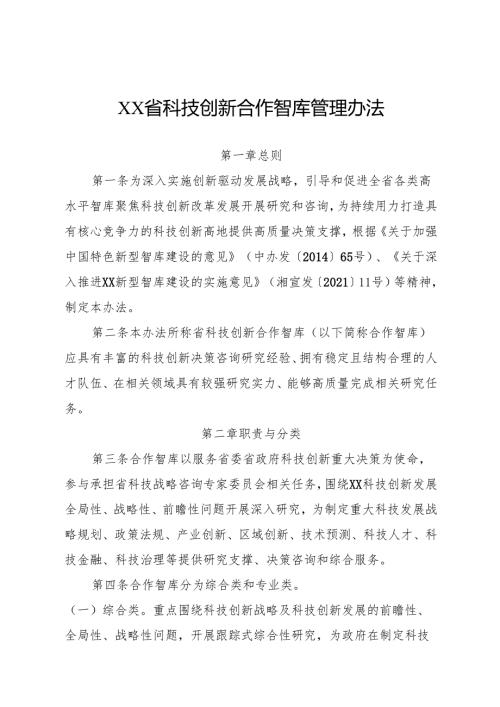 XX省科技创新合作智库管理办法

第一章总则

第一条为深入实施创新驱动发展战略，引导和促进全省各类高水平智库聚焦科技创新改革发展开展研究和咨询，为持续用力打造具有核心竞争力的科技创新高地提供高质量决策支撑，根据《关于加强中国特色新型智库建设的意见》（中办发〔2014〕65号）、《关于深入推进XX新型智库建设的实施意见》（湘宣发〔2021〕11号）等精神，制定本办法。

第二条本办法所称省科技创新合作智库（以下简称合作智库）应具有丰富的科技创新决策咨询研究经验、拥有稳定且结构合理的人才队伍、在相关领域具有较强研究实力、能够高质量完成相关研究任务。

第二章职责与分类

第三条合作智库以服务省委省政府科技创新重大决策为使命，参与承担省科技战略咨询专家委员会相关任务，围绕XX科技创新发展全局性、战略性、前瞻性问题开展深入研究，为制定重大科技发展战略规划、政策法规、产业创新、区域创新、技术预测、科技人才、科技金融、科技治理等提供研究支撑、决策咨询和综合服务。

第四条合作智库分为综合类和专业类。

（一）综合类。重点围绕科技创新战略及科技创新发展的前瞻性、全局性、战略性问题，开展跟踪式综合性研究，为政府在制定科技